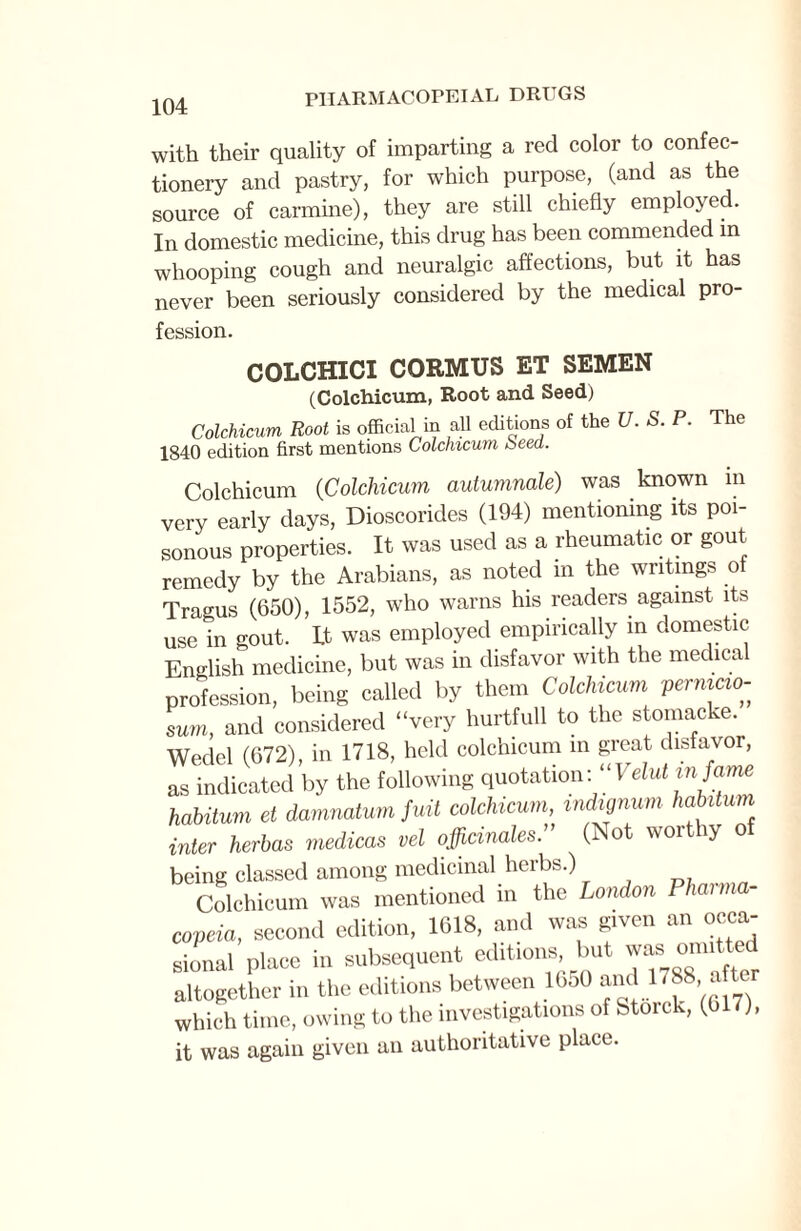 104 PHARMACOPEIAL DRUGS

with their quality of imparting a red color to confectionery and pastry, for which purpose, (and as the source of carmine), they are still chiefly employed. In domestic medicine, this drug has been commended in whooping cough and neuralgic affections, but it has never been seriously considered by the medical profession.

COLCHICI CORMUS ET SEMEN
(Colchicum, Root and Seed)

Colchicum Root is official in all editions of the U. S. P. The 1840 edition first mentions Colchicum Seed.

Colchicum (Colchicum autumnale) was known in very early days, Dioscorides (194) mentioning its poisonous properties. It was used as a rheumatic or gout remedy by the Arabians, as noted in the writings of Tragus (650), 1552, who warns his readers against its use in gout. It was employed empirically in domestic English medicine, but was in disfavor with the medical profession, being called by them Colchicum perniciosum, and considered "very hurtfull to the stomacke." Wedel (672), in 1718, held colchicum in great disfavor, as indicated by the following quotation: "Velut in fame habitum et damnatum fuit colchicum, indignum habitum inter herbas medicas vel officinales." (Not worthy of being classed among medicinal herbs.)

Colchicum was mentioned in the London Pharmacopeia, second edition, 1618, and was given an occasional place in subsequent editions, but was omitted altogether in the editions between 1650 and 1788, after which time, owing to the investigations of Störck, (617), it was again given an authoritative place.